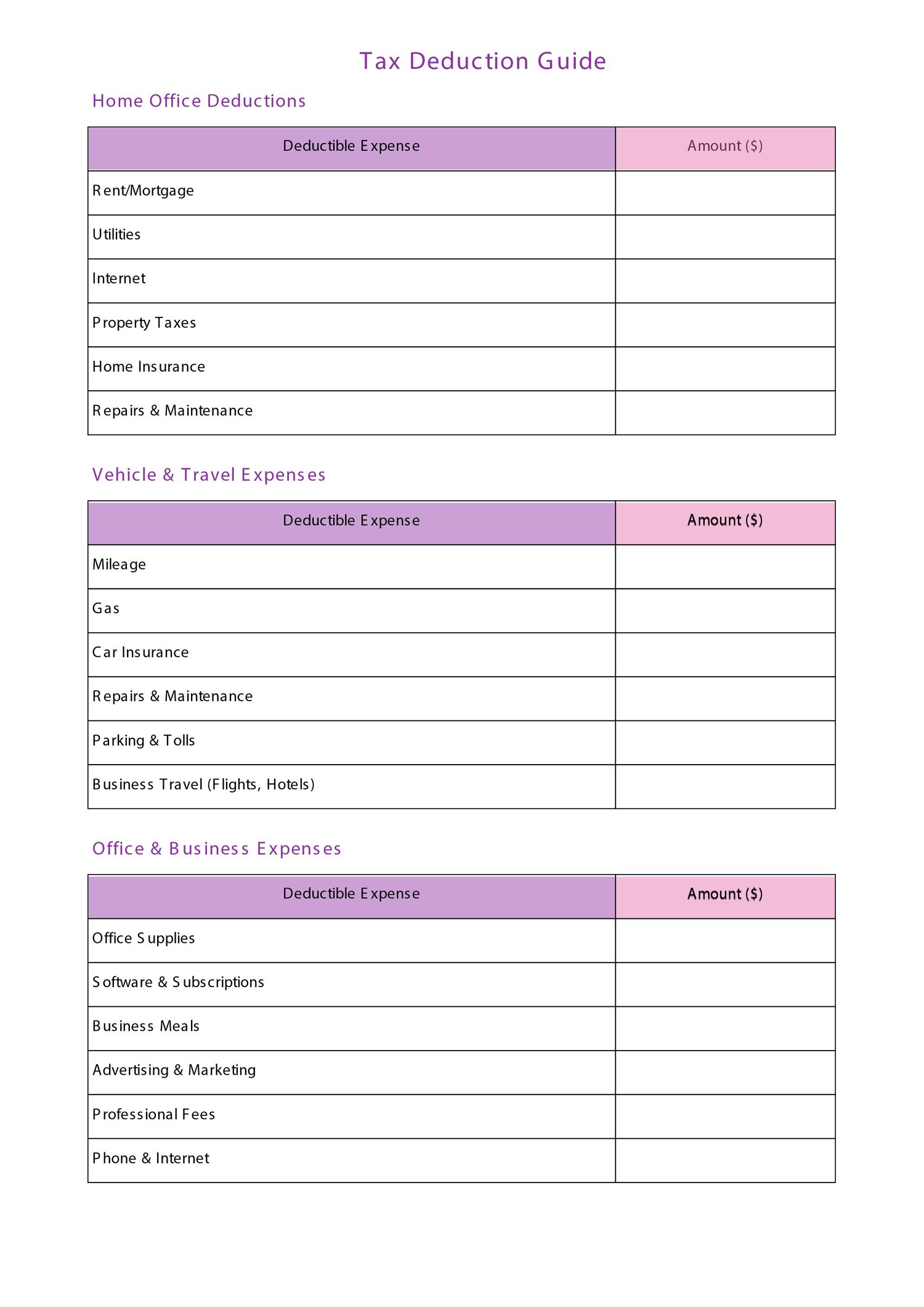 Tax Deduction Guide

Home Office Deductions

| Deductible Expense | Amount ($) |
|---|---|
| Rent/Mortgage | |
| Utilities | |
| Internet | |
| Property Taxes | |
| Home Insurance | |
| Repairs & Maintenance | |

Vehicle & Travel Expenses

| Deductible Expense | Amount ($) |
|---|---|
| Mileage | |
| Gas | |
| Car Insurance | |
| Repairs & Maintenance | |
| Parking & Tolls | |
| Business Travel (Flights, Hotels) | |

Office & Business Expenses

| Deductible Expense | Amount ($) |
|---|---|
| Office Supplies | |
| Software & Subscriptions | |
| Business Meals | |
| Advertising & Marketing | |
| Professional Fees | |
| Phone & Internet | |